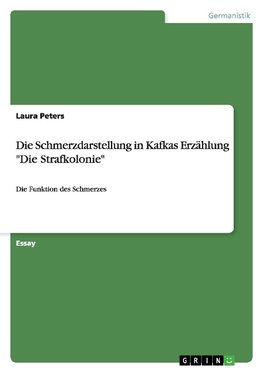 Germanistik

Laura Peters

Die Schmerzdarstellung in Kafkas Erzählung "Die Strafkolonie"

Die Funktion des Schmerzes

Essay

GRIN